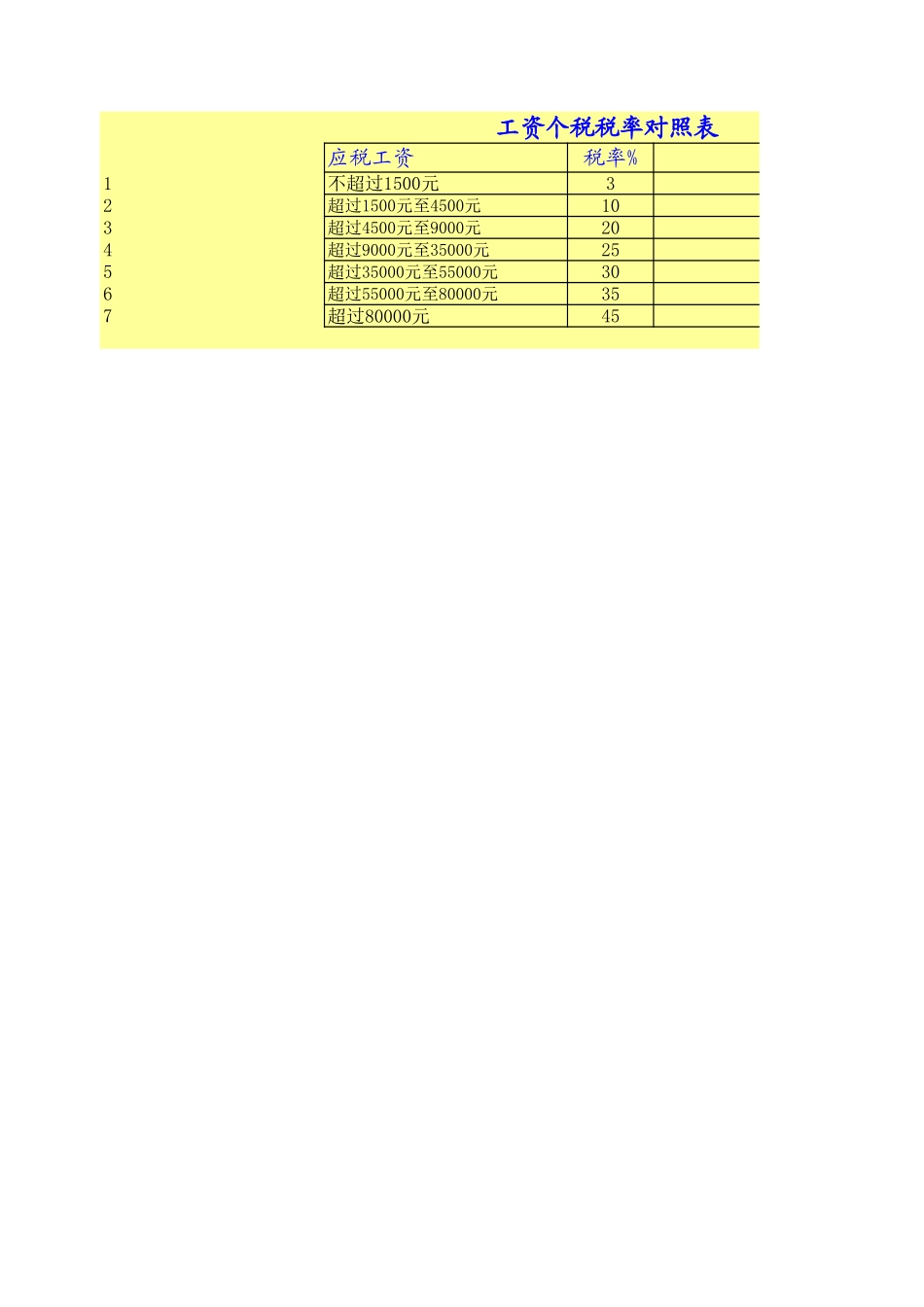 工资个税税率对照表

|  | 应税工资 | 税率% |  |
|---|---|---|---|
| 1 | 不超过1500元 | 3 |  |
| 2 | 超过1500元至4500元 | 10 |  |
| 3 | 超过4500元至9000元 | 20 |  |
| 4 | 超过9000元至35000元 | 25 |  |
| 5 | 超过35000元至55000元 | 30 |  |
| 6 | 超过55000元至80000元 | 35 |  |
| 7 | 超过80000元 | 45 |  |